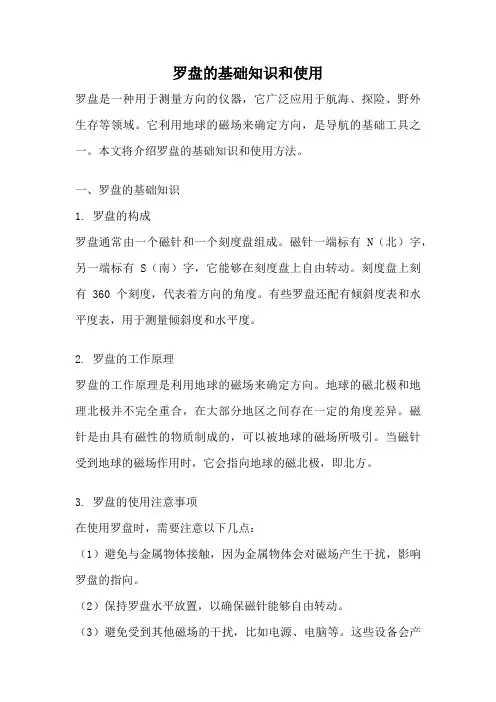 罗盘的基础知识和使用

罗盘是一种用于测量方向的仪器，它广泛应用于航海、探险、野外生存等领域。它利用地球的磁场来确定方向，是导航的基础工具之一。本文将介绍罗盘的基础知识和使用方法。

一、罗盘的基础知识

1. 罗盘的构成

罗盘通常由一个磁针和一个刻度盘组成。磁针一端标有 N（北）字，另一端标有 S（南）字，它能够在刻度盘上自由转动。刻度盘上刻有 360 个刻度，代表着方向的角度。有些罗盘还配有倾斜度表和水平度表，用于测量倾斜度和水平度。

2. 罗盘的工作原理

罗盘的工作原理是利用地球的磁场来确定方向。地球的磁北极和地理北极并不完全重合，在大部分地区之间存在一定的角度差异。磁针是由具有磁性的物质制成的，可以被地球的磁场所吸引。当磁针受到地球的磁场作用时，它会指向地球的磁北极，即北方。

3. 罗盘的使用注意事项

在使用罗盘时，需要注意以下几点：

（1）避免与金属物体接触，因为金属物体会对磁场产生干扰，影响罗盘的指向。

（2）保持罗盘水平放置，以确保磁针能够自由转动。

（3）避免受到其他磁场的干扰，比如电源、电脑等。这些设备会产